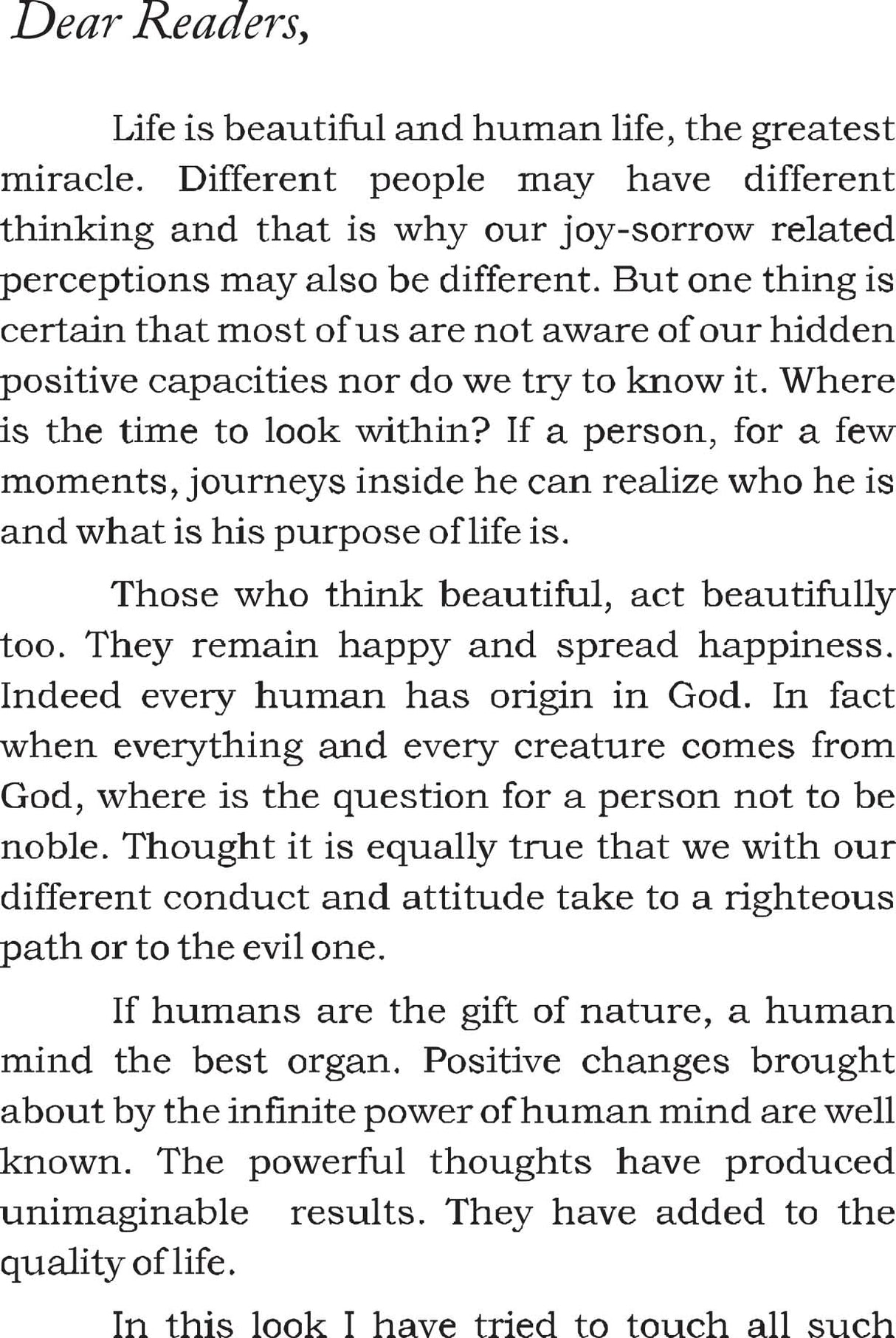 Dear Readers,

Life is beautiful and human life, the greatest miracle. Different people may have different thinking and that is why our joy-sorrow related perceptions may also be different. But one thing is certain that most of us are not aware of our hidden positive capacities nor do we try to know it. Where is the time to look within? If a person, for a few moments, journeys inside he can realize who he is and what is his purpose of life is.

Those who think beautiful, act beautifully too. They remain happy and spread happiness. Indeed every human has origin in God. In fact when everything and every creature comes from God, where is the question for a person not to be noble. Thought it is equally true that we with our different conduct and attitude take to a righteous path or to the evil one.

If humans are the gift of nature, a human mind the best organ. Positive changes brought about by the infinite power of human mind are well known. The powerful thoughts have produced unimaginable results. They have added to the quality of life.

In this look I have tried to touch all such